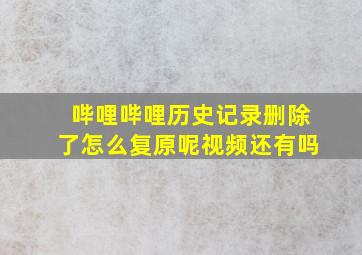 哔哩哔哩历史记录删除了怎么复原呢视频还有吗